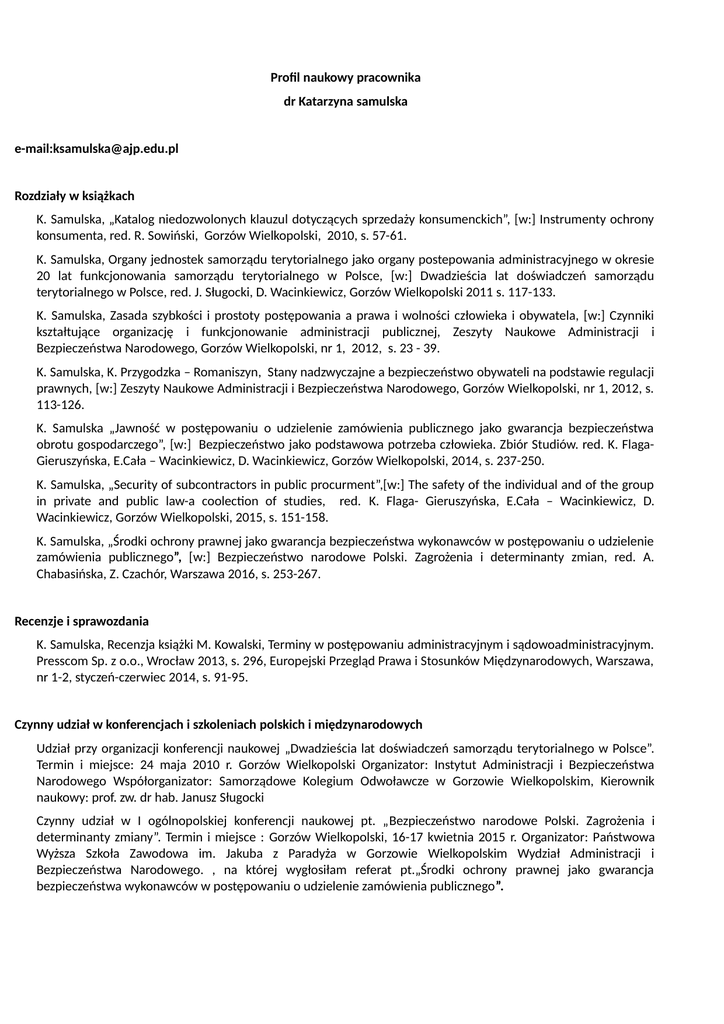 Profil naukowy pracownika

dr Katarzyna samulska

e-mail:ksamulska@ajp.edu.pl

Rozdziały w książkach

K. Samulska, „Katalog niedozwolonych klauzul dotyczących sprzedaży konsumenckich", [w:] Instrumenty ochrony konsumenta, red. R. Sowiński, Gorzów Wielkopolski, 2010, s. 57-61.

K. Samulska, Organy jednostek samorządu terytorialnego jako organy postepowania administracyjnego w okresie 20 lat funkcjonowania samorządu terytorialnego w Polsce, [w:] Dwadzieścia lat doświadczeń samorządu terytorialnego w Polsce, red. J. Sługocki, D. Wacinkiewicz, Gorzów Wielkopolski 2011 s. 117-133.

K. Samulska, Zasada szybkości i prostoty postępowania a prawa i wolności człowieka i obywatela, [w:] Czynniki kształtujące organizację i funkcjonowanie administracji publicznej, Zeszyty Naukowe Administracji i Bezpieczeństwa Narodowego, Gorzów Wielkopolski, nr 1, 2012, s. 23 - 39.

K. Samulska, K. Przygodzka – Romaniszyn, Stany nadzwyczajne a bezpieczeństwo obywateli na podstawie regulacji prawnych, [w:] Zeszyty Naukowe Administracji i Bezpieczeństwa Narodowego, Gorzów Wielkopolski, nr 1, 2012, s. 113-126.

K. Samulska „Jawność w postępowaniu o udzielenie zamówienia publicznego jako gwarancja bezpieczeństwa obrotu gospodarczego", [w:] Bezpieczeństwo jako podstawowa potrzeba człowieka. Zbiór Studiów. red. K. Flaga-Gieruszyńska, E.Cała – Wacinkiewicz, D. Wacinkiewicz, Gorzów Wielkopolski, 2014, s. 237-250.

K. Samulska, „Security of subcontractors in public procurment",[w:] The safety of the individual and of the group in private and public law-a coolection of studies, red. K. Flaga- Gieruszyńska, E.Cała – Wacinkiewicz, D. Wacinkiewicz, Gorzów Wielkopolski, 2015, s. 151-158.

K. Samulska, „Środki ochrony prawnej jako gwarancja bezpieczeństwa wykonawców w postępowaniu o udzielenie zamówienia publicznego", [w:] Bezpieczeństwo narodowe Polski. Zagrożenia i determinanty zmian, red. A. Chabasińska, Z. Czachór, Warszawa 2016, s. 253-267.

Recenzje i sprawozdania

K. Samulska, Recenzja książki M. Kowalski, Terminy w postępowaniu administracyjnym i sądowoadministracyjnym. Presscom Sp. z o.o., Wrocław 2013, s. 296, Europejski Przegląd Prawa i Stosunków Międzynarodowych, Warszawa, nr 1-2, styczeń-czerwiec 2014, s. 91-95.

Czynny udział w konferencjach i szkoleniach polskich i międzynarodowych

Udział przy organizacji konferencji naukowej „Dwadzieścia lat doświadczeń samorządu terytorialnego w Polsce". Termin i miejsce: 24 maja 2010 r. Gorzów Wielkopolski Organizator: Instytut Administracji i Bezpieczeństwa Narodowego Współorganizator: Samorządowe Kolegium Odwoławcze w Gorzowie Wielkopolskim, Kierownik naukowy: prof. zw. dr hab. Janusz Sługocki

Czynny udział w I ogólnopolskiej konferencji naukowej pt. „Bezpieczeństwo narodowe Polski. Zagrożenia i determinanty zmiany". Termin i miejsce : Gorzów Wielkopolski, 16-17 kwietnia 2015 r. Organizator: Państwowa Wyższa Szkoła Zawodowa im. Jakuba z Paradyża w Gorzowie Wielkopolskim Wydział Administracji i Bezpieczeństwa Narodowego. , na której wygłosiłam referat pt.„Środki ochrony prawnej jako gwarancja bezpieczeństwa wykonawców w postępowaniu o udzielenie zamówienia publicznego".